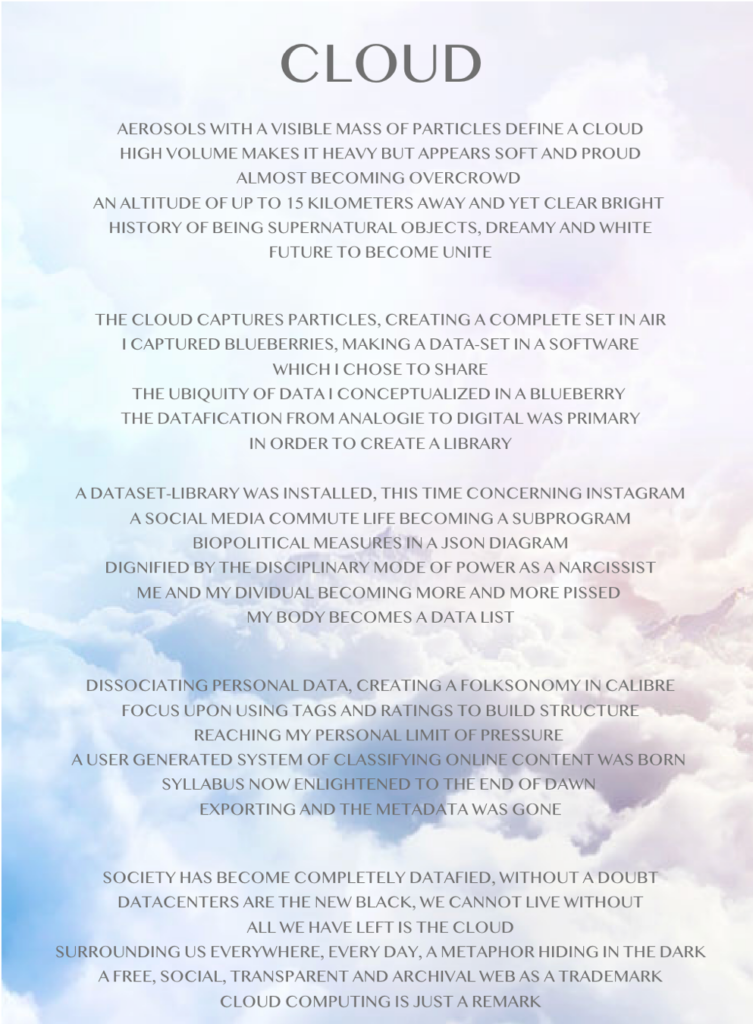 CLOUD

AEROSOLS WITH A VISIBLE MASS OF PARTICLES DEFINE A CLOUD
HIGH VOLUME MAKES IT HEAVY BUT APPEARS SOFT AND PROUD
ALMOST BECOMING OVERCROWD
AN ALTITUDE OF UP TO 15 KILOMETERS AWAY AND YET CLEAR BRIGHT
HISTORY OF BEING SUPERNATURAL OBJECTS, DREAMY AND WHITE
FUTURE TO BECOME UNITE

THE CLOUD CAPTURES PARTICLES, CREATING A COMPLETE SET IN AIR
I CAPTURED BLUEBERRIES, MAKING A DATA-SET IN A SOFTWARE
WHICH I CHOSE TO SHARE
THE UBIQUITY OF DATA I CONCEPTUALIZED IN A BLUEBERRY
THE DATAFICATION FROM ANALOGIE TO DIGITAL WAS PRIMARY
IN ORDER TO CREATE A LIBRARY

A DATASET-LIBRARY WAS INSTALLED, THIS TIME CONCERNING INSTAGRAM
A SOCIAL MEDIA COMMUTE LIFE BECOMING A SUBPROGRAM
BIOPOLITICAL MEASURES IN A JSON DIAGRAM
DIGNIFIED BY THE DISCIPLINARY MODE OF POWER AS A NARCISSIST
ME AND MY DIVIDUAL BECOMING MORE AND MORE PISSED
MY BODY BECOMES A DATA LIST

DISSOCIATING PERSONAL DATA, CREATING A FOLKSONOMY IN CALIBRE
FOCUS UPON USING TAGS AND RATINGS TO BUILD STRUCTURE
REACHING MY PERSONAL LIMIT OF PRESSURE
A USER GENERATED SYSTEM OF CLASSIFYING ONLINE CONTENT WAS BORN
SYLLABUS NOW ENLIGHTENED TO THE END OF DAWN
EXPORTING AND THE METADATA WAS GONE

SOCIETY HAS BECOME COMPLETELY DATAFIED, WITHOUT A DOUBT
DATACENTERS ARE THE NEW BLACK, WE CANNOT LIVE WITHOUT
ALL WE HAVE LEFT IS THE CLOUD
SURROUNDING US EVERYWHERE, EVERY DAY, A METAPHOR HIDING IN THE DARK
A FREE, SOCIAL, TRANSPARENT AND ARCHIVAL WEB AS A TRADEMARK
CLOUD COMPUTING IS JUST A REMARK